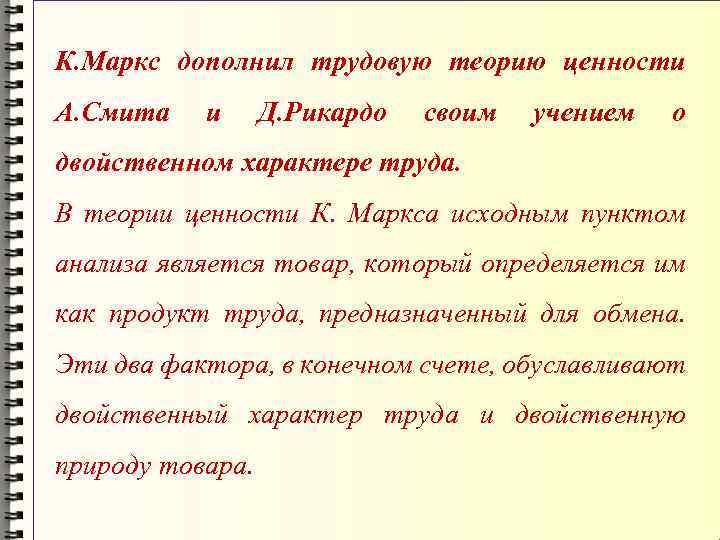 К.Маркс дополнил трудовую теорию ценности А.Смита и Д.Рикардо своим учением о двойственном характере труда.

В теории ценности К. Маркса исходным пунктом анализа является товар, который определяется им как продукт труда, предназначенный для обмена. Эти два фактора, в конечном счете, обуславливают двойственный характер труда и двойственную природу товара.